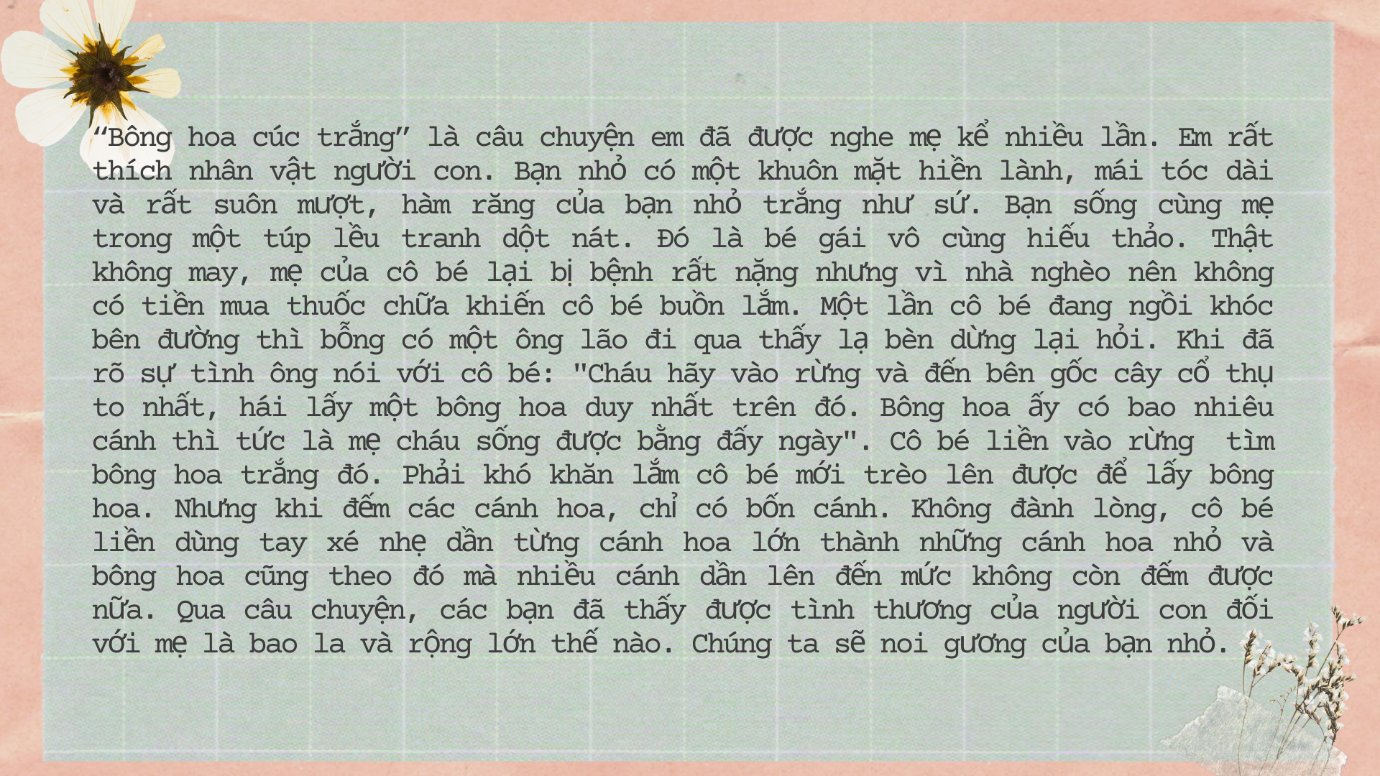 "Bông hoa cúc trắng" là câu chuyện em đã được nghe mẹ kể nhiều lần. Em rất thích nhân vật người con. Bạn nhỏ có một khuôn mặt hiền lành, mái tóc dài và rất suôn mượt, hàm răng của bạn nhỏ trắng như sứ. Bạn sống cùng mẹ trong một túp lều tranh dột nát. Đó là bé gái vô cùng hiếu thảo. Thật không may, mẹ của cô bé lại bị bệnh rất nặng nhưng vì nhà nghèo nên không có tiền mua thuốc chữa khiến cô bé buồn lắm. Một lần cô bé đang ngồi khóc bên đường thì bỗng có một ông lão đi qua thấy lạ bèn dừng lại hỏi. Khi đã rõ sự tình ông nói với cô bé: "Cháu hãy vào rừng và đến bên gốc cây cổ thụ to nhất, hái lấy một bông hoa duy nhất trên đó. Bông hoa ấy có bao nhiêu cánh thì tức là mẹ cháu sống được bằng đấy ngày". Cô bé liền vào rừng tìm bông hoa trắng đó. Phải khó khăn lắm cô bé mới trèo lên được để lấy bông hoa. Nhưng khi đếm các cánh hoa, chỉ có bốn cánh. Không đành lòng, cô bé liền dùng tay xé nhẹ dần từng cánh hoa lớn thành những cánh hoa nhỏ và bông hoa cũng theo đó mà nhiều cánh dần lên đến mức không còn đếm được nữa. Qua câu chuyện, các bạn đã thấy được tình thương của người con đối với mẹ là bao la và rộng lớn thế nào. Chúng ta sẽ noi gương của bạn nhỏ.